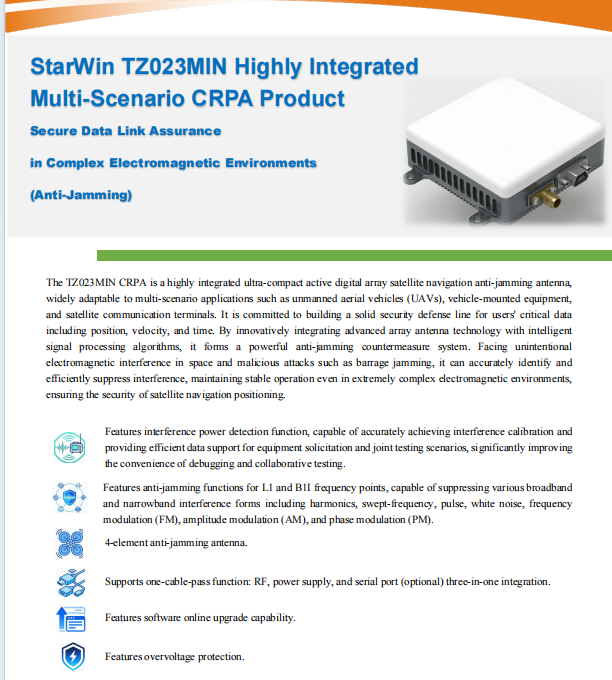 StarWin TZ023MIN Highly Integrated Multi-Scenario CRPA Product

Secure Data Link Assurance

in Complex Electromagnetic Environments

(Anti-Jamming)

The TZ023MIN CRPA is a highly integrated ultra-compact active digital array satellite navigation anti-jamming antenna, widely adaptable to multi-scenario applications such as unmanned aerial vehicles (UAVs), vehicle-mounted equipment, and satellite communication terminals. It is committed to building a solid security defense line for users' critical data including position, velocity, and time. By innovatively integrating advanced array antenna technology with intelligent signal processing algorithms, it forms a powerful anti-jamming countermeasure system. Facing unintentional electromagnetic interference in space and malicious attacks such as barrage jamming, it can accurately identify and efficiently suppress interference, maintaining stable operation even in extremely complex electromagnetic environments, ensuring the security of satellite navigation positioning.

Features interference power detection function, capable of accurately achieving interference calibration and providing efficient data support for equipment solicitation and joint testing scenarios, significantly improving the convenience of debugging and collaborative testing.

Features anti-jamming functions for L1 and B1I frequency points, capable of suppressing various broadband and narrowband interference forms including harmonics, swept-frequency, pulse, white noise, frequency modulation (FM), amplitude modulation (AM), and phase modulation (PM).

4-element anti-jamming antenna.

Supports one-cable-pass function: RF, power supply, and serial port (optional) three-in-one integration.

Features software online upgrade capability.

Features overvoltage protection.